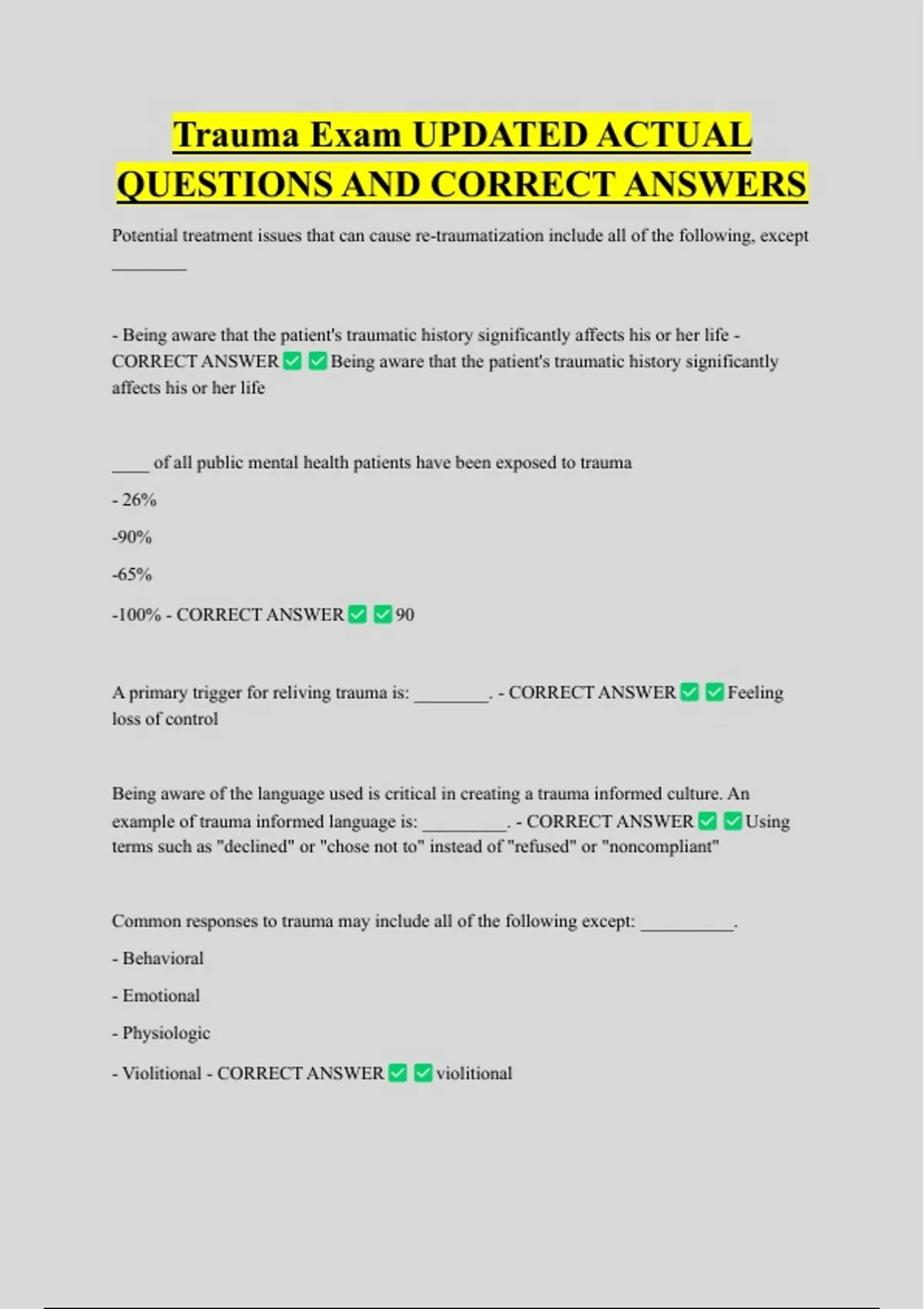 Trauma Exam UPDATED ACTUAL QUESTIONS AND CORRECT ANSWERS

Potential treatment issues that can cause re-traumatization include all of the following, except ________

- Being aware that the patient's traumatic history significantly affects his or her life - CORRECT ANSWER ✅ ✅ Being aware that the patient's traumatic history significantly affects his or her life

____ of all public mental health patients have been exposed to trauma

- 26%

-90%

-65%

-100% - CORRECT ANSWER ✅ ✅ 90

A primary trigger for reliving trauma is: ________. - CORRECT ANSWER ✅ ✅ Feeling loss of control

Being aware of the language used is critical in creating a trauma informed culture. An example of trauma informed language is: _________. - CORRECT ANSWER ✅ ✅ Using terms such as "declined" or "chose not to" instead of "refused" or "noncompliant"

Common responses to trauma may include all of the following except: __________.

- Behavioral

- Emotional

- Physiologic

- Violitional - CORRECT ANSWER ✅ ✅ violitional